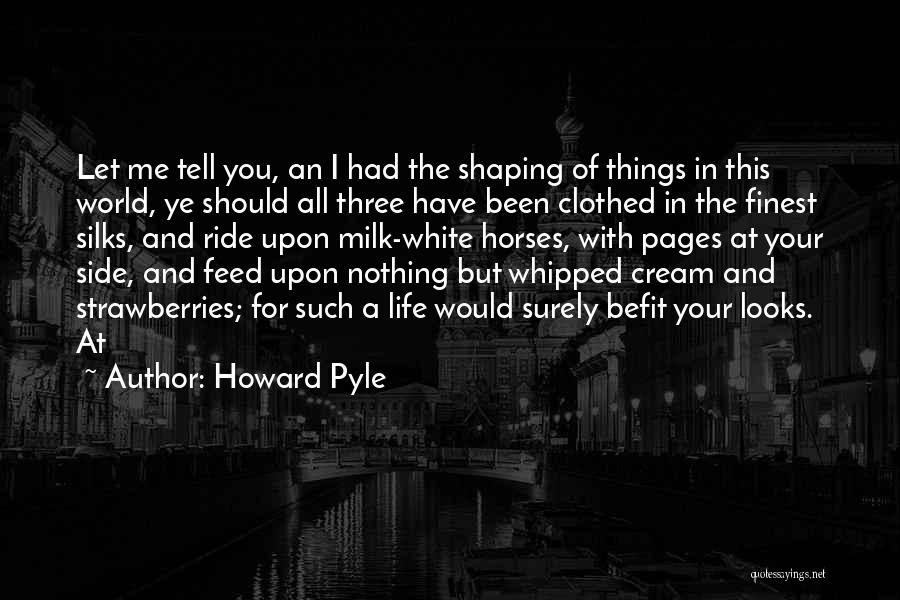 Let me tell you, an I had the shaping of things in this world, ye should all three have been clothed in the finest silks, and ride upon milk-white horses, with pages at your side, and feed upon nothing but whipped cream and strawberries; for such a life would surely befit your looks. At

~ Author: Howard Pyle

quotessayings.net